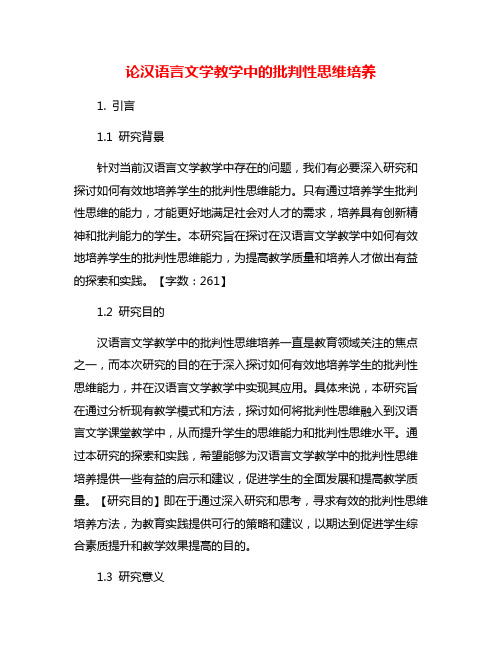 论汉语言文学教学中的批判性思维培养

1. 引言

1.1 研究背景

针对当前汉语言文学教学中存在的问题，我们有必要深入研究和探讨如何有效地培养学生的批判性思维能力。只有通过培养学生批判性思维的能力，才能更好地满足社会对人才的需求，培养具有创新精神和批判能力的学生。本研究旨在探讨在汉语言文学教学中如何有效地培养学生的批判性思维能力，为提高教学质量和培养人才做出有益的探索和实践。【字数：261】

1.2 研究目的

汉语言文学教学中的批判性思维培养一直是教育领域关注的焦点之一，而本次研究的目的在于深入探讨如何有效地培养学生的批判性思维能力，并在汉语言文学教学中实现其应用。具体来说，本研究旨在通过分析现有教学模式和方法，探讨如何将批判性思维融入到汉语言文学课堂教学中，从而提升学生的思维能力和批判性思维水平。通过本研究的探索和实践，希望能够为汉语言文学教学中的批判性思维培养提供一些有益的启示和建议，促进学生的全面发展和提高教学质量。【研究目的】即在于通过深入研究和思考，寻求有效的批判性思维培养方法，为教育实践提供可行的策略和建议，以期达到促进学生综合素质提升和教学效果提高的目的。

1.3 研究意义